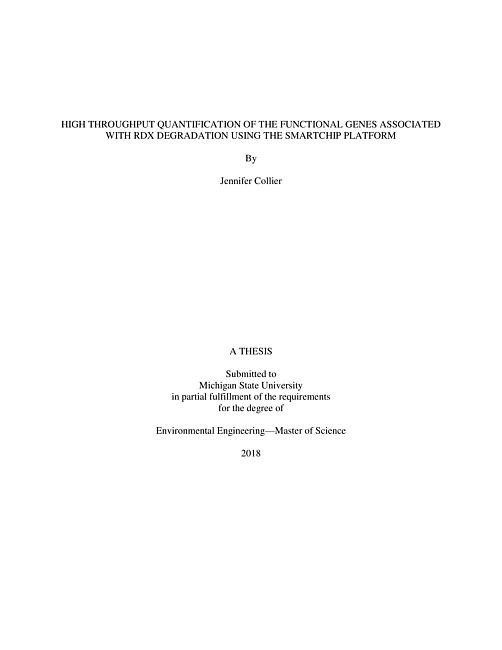 HIGH THROUGHPUT QUANTIFICATION OF THE FUNCTIONAL GENES ASSOCIATED WITH RDX DEGRADATION USING THE SMARTCHIP PLATFORM

By

Jennifer Collier

A THESIS

Submitted to
Michigan State University
in partial fulfillment of the requirements
for the degree of

Environmental Engineering—Master of Science

2018